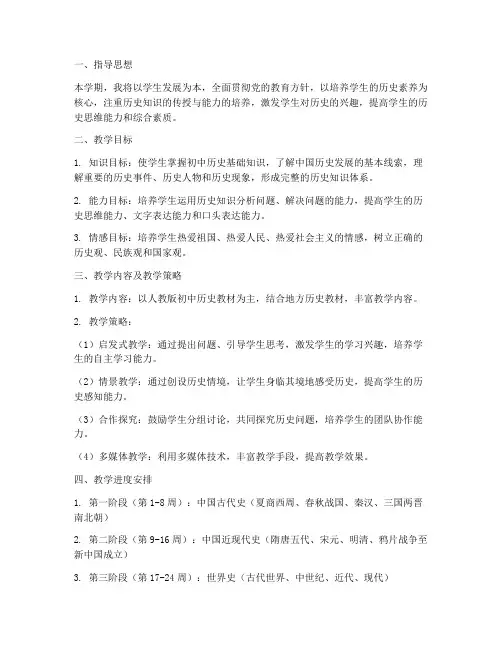 一、指导思想

本学期，我将以学生发展为本，全面贯彻党的教育方针，以培养学生的历史素养为核心，注重历史知识的传授与能力的培养，激发学生对历史的兴趣，提高学生的历史思维能力和综合素质。

二、教学目标

1. 知识目标：使学生掌握初中历史基础知识，了解中国历史发展的基本线索，理解重要的历史事件、历史人物和历史现象，形成完整的历史知识体系。

2. 能力目标：培养学生运用历史知识分析问题、解决问题的能力，提高学生的历史思维能力、文字表达能力和口头表达能力。

3. 情感目标：培养学生热爱祖国、热爱人民、热爱社会主义的情感，树立正确的历史观、民族观和国家观。

三、教学内容及教学策略

1. 教学内容：以人教版初中历史教材为主，结合地方历史教材，丰富教学内容。

2. 教学策略：

（1）启发式教学：通过提出问题、引导学生思考，激发学生的学习兴趣，培养学生的自主学习能力。

（2）情景教学：通过创设历史情境，让学生身临其境地感受历史，提高学生的历史感知能力。

（3）合作探究：鼓励学生分组讨论，共同探究历史问题，培养学生的团队协作能力。

（4）多媒体教学：利用多媒体技术，丰富教学手段，提高教学效果。

四、教学进度安排

1. 第一阶段（第1-8周）：中国古代史（夏商西周、春秋战国、秦汉、三国两晋南北朝）

2. 第二阶段（第9-16周）：中国近现代史（隋唐五代、宋元、明清、鸦片战争至新中国成立）

3. 第三阶段（第17-24周）：世界史（古代世界、中世纪、近代、现代）